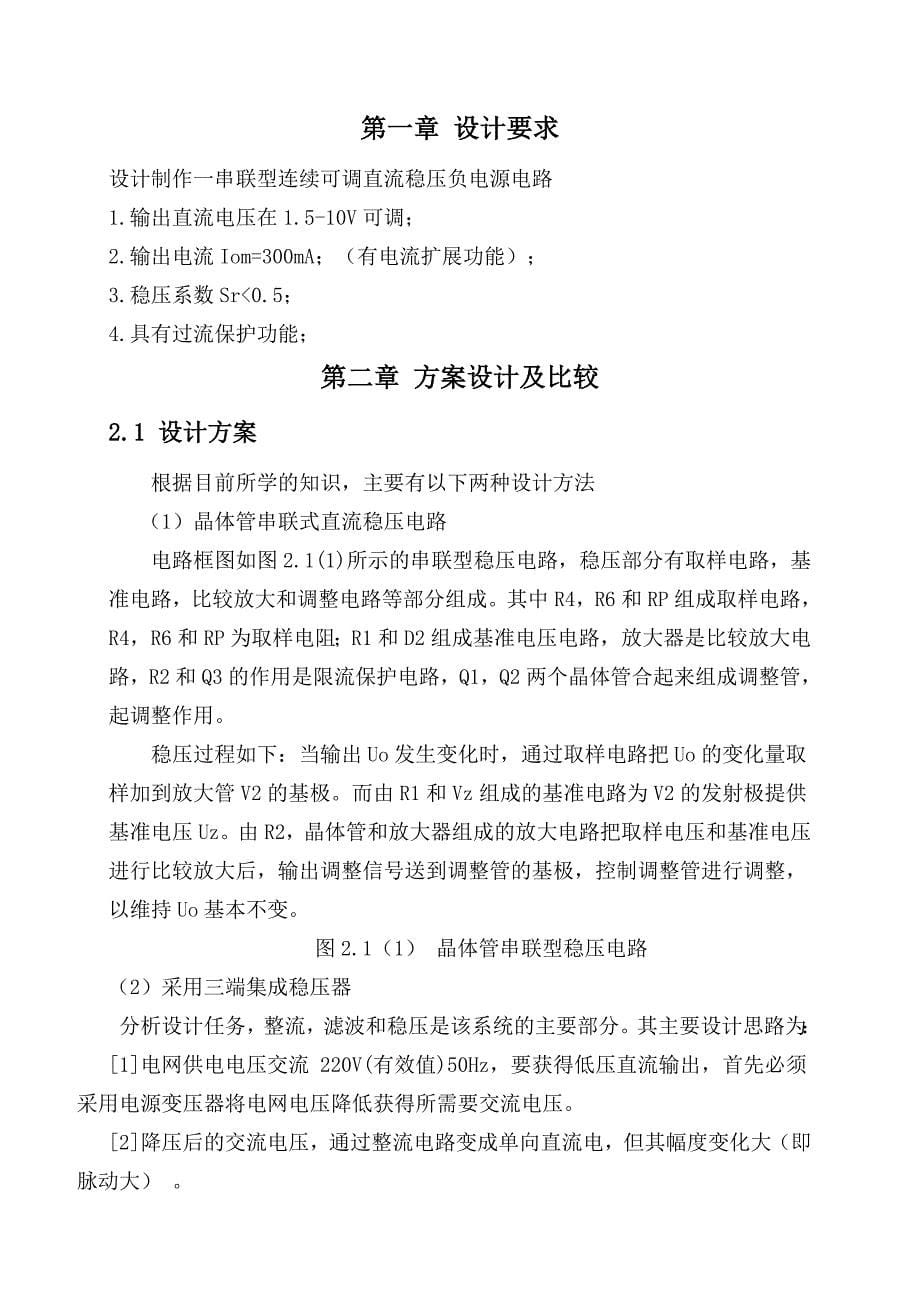 第一章 设计要求

设计制作一串联型连续可调直流稳压负电源电路

1.输出直流电压在 1.5-10V 可调；

2.输出电流 Iom=300mA；（有电流扩展功能）；

3.稳压系数 Sr<0.5；

4.具有过流保护功能；

第二章 方案设计及比较

2.1 设计方案

根据目前所学的知识，主要有以下两种设计方法

（1）晶体管串联式直流稳压电路

电路框图如图 2.1(1)所示的串联型稳压电路，稳压部分有取样电路，基准电路，比较放大和调整电路等部分组成。其中 R4，R6 和 RP 组成取样电路，R4，R6 和 RP 为取样电阻；R1 和 D2 组成基准电压电路，放大器是比较放大电路，R2 和 Q3 的作用是限流保护电路，Q1，Q2 两个晶体管合起来组成调整管，起调整作用。

稳压过程如下：当输出 Uo 发生变化时，通过取样电路把 Uo 的变化量取样加到放大管 V2 的基极。而由 R1 和 Vz 组成的基准电路为 V2 的发射极提供基准电压 Uz。由 R2，晶体管和放大器组成的放大电路把取样电压和基准电压进行比较放大后，输出调整信号送到调整管的基极，控制调整管进行调整，以维持 Uo 基本不变。

图 2.1（1） 晶体管串联型稳压电路

（2）采用三端集成稳压器

分析设计任务，整流，滤波和稳压是该系统的主要部分。其主要设计思路为:

[1]电网供电电压交流 220V(有效值)50Hz，要获得低压直流输出，首先必须采用电源变压器将电网电压降低获得所需要交流电压。

[2]降压后的交流电压，通过整流电路变成单向直流电，但其幅度变化大（即脉动大） 。